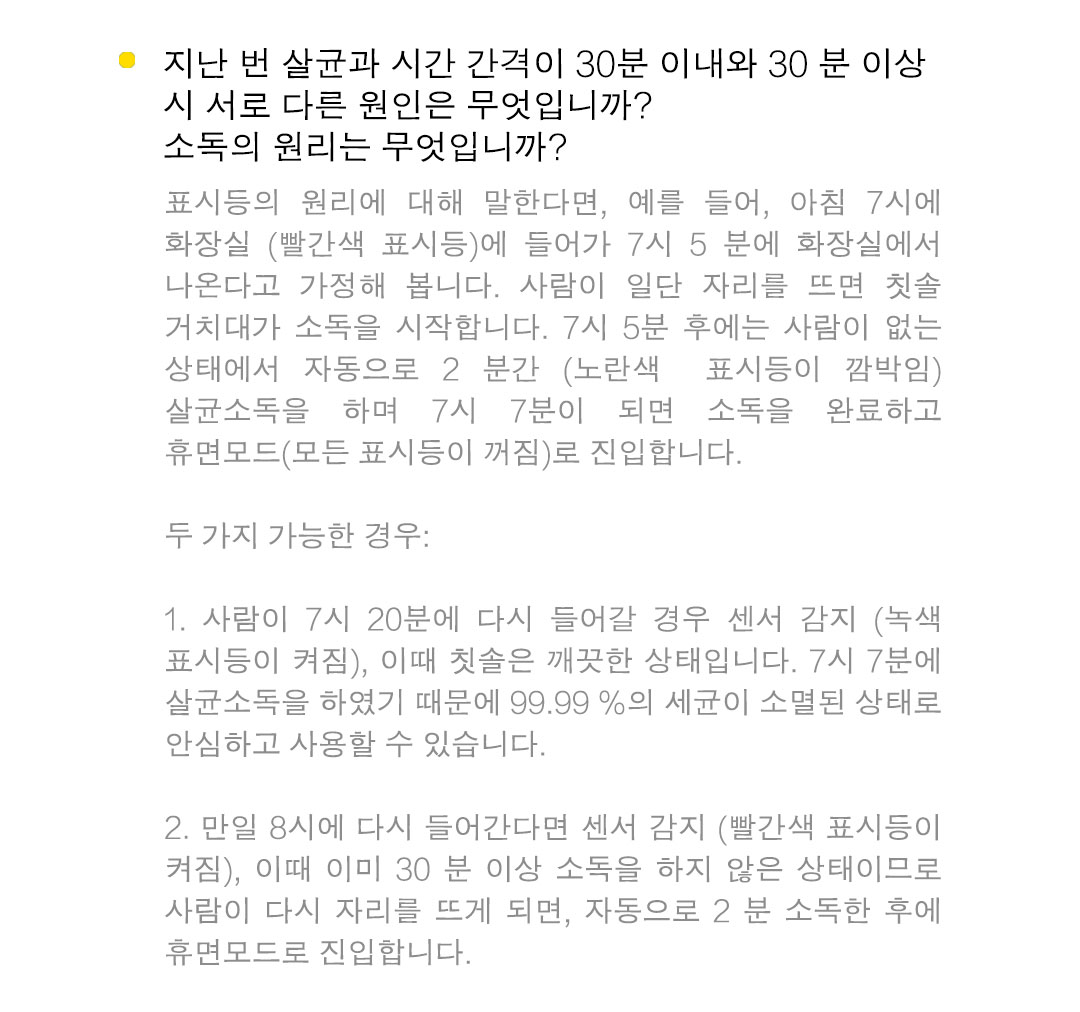 지난 번 살균과 시간 간격이 30분 이내와 30 분 이상 시 서로 다른 원인은 무엇입니까?
소독의 원리는 무엇입니까?

표시등의 원리에 대해 말한다면, 예를 들어, 아침 7시에 화장실 (빨간색 표시등)에 들어가 7시 5 분에 화장실에서 나온다고 가정해 봅니다. 사람이 일단 자리를 뜨면 칫솔 거치대가 소독을 시작합니다. 7시 5분 후에는 사람이 없는 상태에서 자동으로 2 분간 (노란색 표시등이 깜박임) 살균소독을 하며 7시 7분이 되면 소독을 완료하고 휴면모드(모든 표시등이 꺼짐)로 진입합니다.

두 가지 가능한 경우:

1. 사람이 7시 20분에 다시 들어갈 경우 센서 감지 (녹색 표시등이 켜짐), 이때 칫솔은 깨끗한 상태입니다. 7시 7분에 살균소독을 하였기 때문에 99.99 %의 세균이 소멸된 상태로 안심하고 사용할 수 있습니다.

2. 만일 8시에 다시 들어간다면 센서 감지 (빨간색 표시등이 켜짐), 이때 이미 30 분 이상 소독을 하지 않은 상태이므로 사람이 다시 자리를 뜨게 되면, 자동으로 2 분 소독한 후에 휴면모드로 진입합니다.